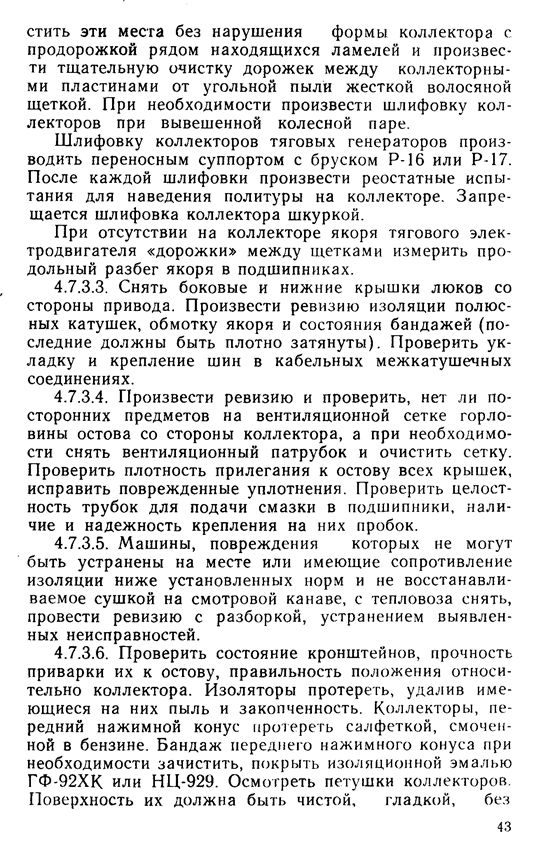 стить эти места без нарушения формы коллектора с продорожкой рядом находящихся ламелей и произвести тщательную очистку дорожек между коллекторными пластинами от угольной пыли жесткой волосяной щеткой. При необходимости произвести шлифовку коллекторов при вывешенной колесной паре.

Шлифовку коллекторов тяговых генераторов производить переносным суппортом с бруском Р-16 или Р-17. После каждой шлифовки произвести реостатные испытания для наведения политуры на коллекторе. Запрещается шлифовка коллектора шкуркой.

При отсутствии на коллекторе якоря тягового электродвигателя «дорожки» между щетками измерить продольный разбег якоря в подшипниках.

4.7.3.3. Снять боковые и нижние крышки люков со стороны привода. Произвести ревизию изоляции полюсных катушек, обмотку якоря и состояния бандажей (последние должны быть плотно затянуты). Проверить укладку и крепление шин в кабельных межкатушечных соединениях.

4.7.3.4. Произвести ревизию и проверить, нет ли посторонних предметов на вентиляционной сетке горловины остова со стороны коллектора, а при необходимости снять вентиляционный патрубок и очистить сетку. Проверить плотность прилегания к остову всех крышек, исправить поврежденные уплотнения. Проверить целостность трубок для подачи смазки в подшипники, наличие и надежность крепления на них пробок.

4.7.3.5. Машины, повреждения которых не могут быть устранены на месте или имеющие сопротивление изоляции ниже установленных норм и не восстанавливаемое сушкой на смотровой канаве, с тепловоза снять, провести ревизию с разборкой, устранением выявленных неисправностей.

4.7.3.6. Проверить состояние кронштейнов, прочность приварки их к остову, правильность положения относительно коллектора. Изоляторы протереть, удалив имеющиеся на них пыль и закопченность. Коллекторы, передний нажимной конус протереть салфеткой, смоченной в бензине. Бандаж переднего нажимного конуса при необходимости зачистить, покрыть изоляционной эмалью ГФ-92ХК или НЦ-929. Осмотреть петушки коллекторов. Поверхность их должна быть чистой, гладкой, без

43